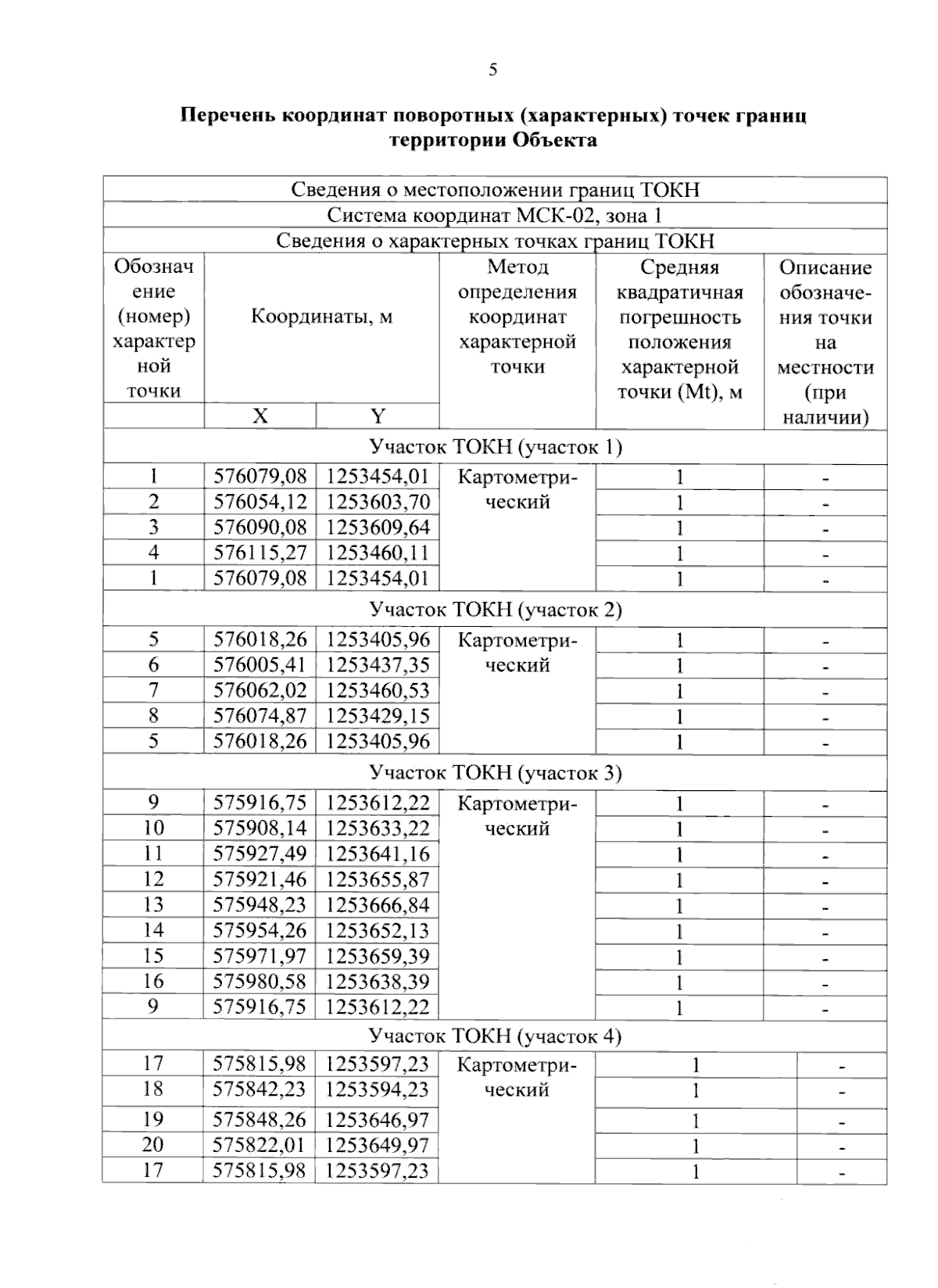 5

**Перечень координат поворотных (характерных) точек границ территории Объекта**

| Сведения о местоположении границ ТОКН | | | | | |
|---|---|---|---|---|---|
| Система координат МСК-02, зона 1 | | | | | |
| Сведения о характерных точках границ ТОКН | | | | | |
| Обозначение (номер) характерной точки | Координаты, м | | Метод определения координат характерной точки | Средняя квадратичная погрешность положения характерной точки (Mt), м | Описание обозначения точки на местности (при наличии) |
| | X | Y | | | |
| Участок ТОКН (участок 1) | | | | | |
| 1 | 576079,08 | 1253454,01 | Картометрический | 1 | - |
| 2 | 576054,12 | 1253603,70 | | 1 | - |
| 3 | 576090,08 | 1253609,64 | | 1 | - |
| 4 | 576115,27 | 1253460,11 | | 1 | - |
| 1 | 576079,08 | 1253454,01 | | 1 | - |
| Участок ТОКН (участок 2) | | | | | |
| 5 | 576018,26 | 1253405,96 | Картометрический | 1 | - |
| 6 | 576005,41 | 1253437,35 | | 1 | - |
| 7 | 576062,02 | 1253460,53 | | 1 | - |
| 8 | 576074,87 | 1253429,15 | | 1 | - |
| 5 | 576018,26 | 1253405,96 | | 1 | - |
| Участок ТОКН (участок 3) | | | | | |
| 9 | 575916,75 | 1253612,22 | Картометрический | 1 | - |
| 10 | 575908,14 | 1253633,22 | | 1 | - |
| 11 | 575927,49 | 1253641,16 | | 1 | - |
| 12 | 575921,46 | 1253655,87 | | 1 | - |
| 13 | 575948,23 | 1253666,84 | | 1 | - |
| 14 | 575954,26 | 1253652,13 | | 1 | - |
| 15 | 575971,97 | 1253659,39 | | 1 | - |
| 16 | 575980,58 | 1253638,39 | | 1 | - |
| 9 | 575916,75 | 1253612,22 | | 1 | - |
| Участок ТОКН (участок 4) | | | | | |
| 17 | 575815,98 | 1253597,23 | Картометрический | 1 | - |
| 18 | 575842,23 | 1253594,23 | | 1 | - |
| 19 | 575848,26 | 1253646,97 | | 1 | - |
| 20 | 575822,01 | 1253649,97 | | 1 | - |
| 17 | 575815,98 | 1253597,23 | | 1 | - |